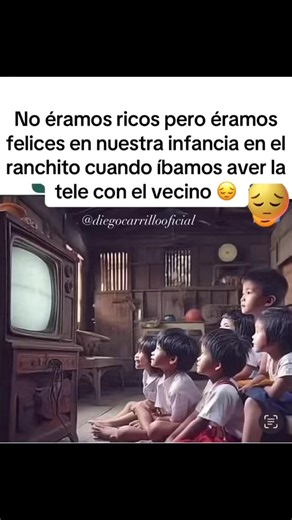 No éramos ricos pero éramos felices en nuestra infancia en el ranchito cuando íbamos aver la tele con el vecino 😔

@diegocarrillooficial